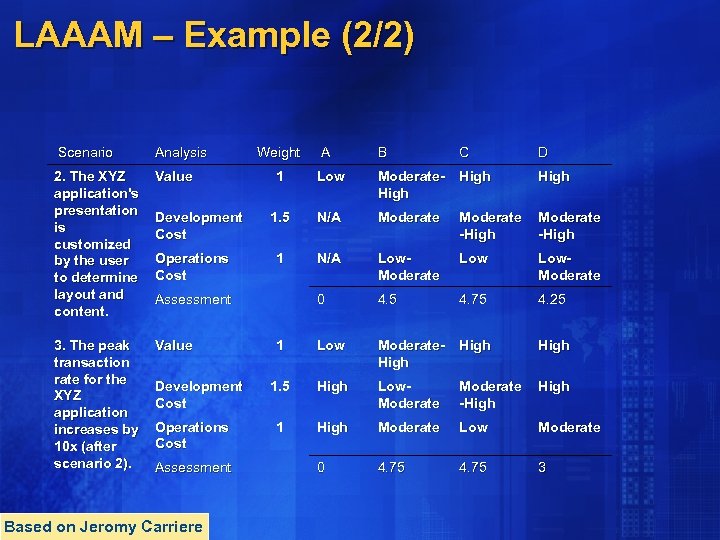 LAAAM – Example (2/2)

| Scenario | Analysis | Weight | A | B | C | D |
|---|---|---|---|---|---|---|
| 2. The XYZ application's presentation is customized by the user to determine layout and content. | Value | 1 | Low | Moderate-High | High | High |
| | Development Cost | 1.5 | N/A | Moderate | Moderate-High | Moderate-High |
| | Operations Cost | 1 | N/A | Low-Moderate | Low | Low-Moderate |
| | Assessment | | 0 | 4.5 | 4.75 | 4.25 |
| 3. The peak transaction rate for the XYZ application increases by 10x (after scenario 2). | Value | 1 | Low | Moderate-High | High | High |
| | Development Cost | 1.5 | High | Low-Moderate | Moderate-High | High |
| | Operations Cost | 1 | High | Moderate | Low | Moderate |
| | Assessment | | 0 | 4.75 | 4.75 | 3 |

Based on Jeromy Carriere